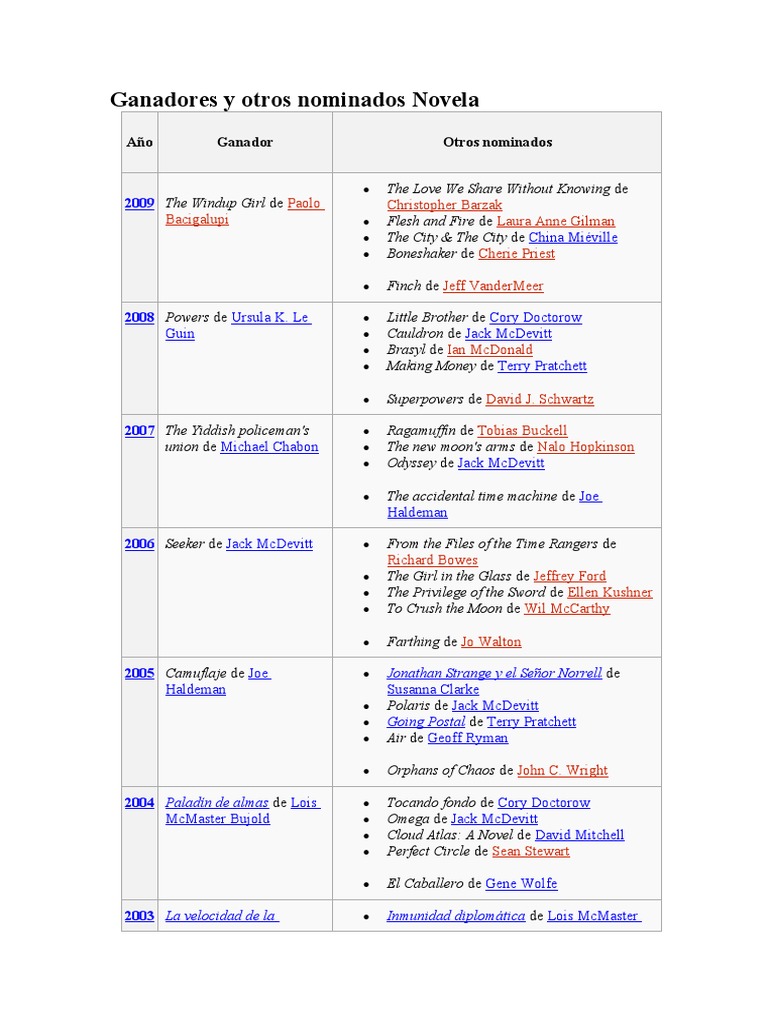 Ganadores y otros nominados Novela

| Año | Ganador | Otros nominados |
|---|---|---|
| 2009 | The Windup Girl de Paolo Bacigalupi | • The Love We Share Without Knowing de Christopher Barzak • Flesh and Fire de Laura Anne Gilman • The City & The City de China Miéville • Boneshaker de Cherie Priest • Finch de Jeff VanderMeer |
| 2008 | Powers de Ursula K. Le Guin | • Little Brother de Cory Doctorow • Cauldron de Jack McDevitt • Brasyl de Ian McDonald • Making Money de Terry Pratchett • Superpowers de David J. Schwartz |
| 2007 | The Yiddish policeman's union de Michael Chabon | • Ragamuffin de Tobias Buckell • The new moon's arms de Nalo Hopkinson • Odyssey de Jack McDevitt • The accidental time machine de Joe Haldeman |
| 2006 | Seeker de Jack McDevitt | • From the Files of the Time Rangers de Richard Bowes • The Girl in the Glass de Jeffrey Ford • The Privilege of the Sword de Ellen Kushner • To Crush the Moon de Wil McCarthy • Farthing de Jo Walton |
| 2005 | Camuflaje de Joe Haldeman | • Jonathan Strange y el Señor Norrell de Susanna Clarke • Polaris de Jack McDevitt • Going Postal de Terry Pratchett • Air de Geoff Ryman • Orphans of Chaos de John C. Wright |
| 2004 | Paladín de almas de Lois McMaster Bujold | • Tocando fondo de Cory Doctorow • Omega de Jack McDevitt • Cloud Atlas: A Novel de David Mitchell • Perfect Circle de Sean Stewart • El Caballero de Gene Wolfe |
| 2003 | La velocidad de la | • Inmunidad diplomática de Lois McMaster |